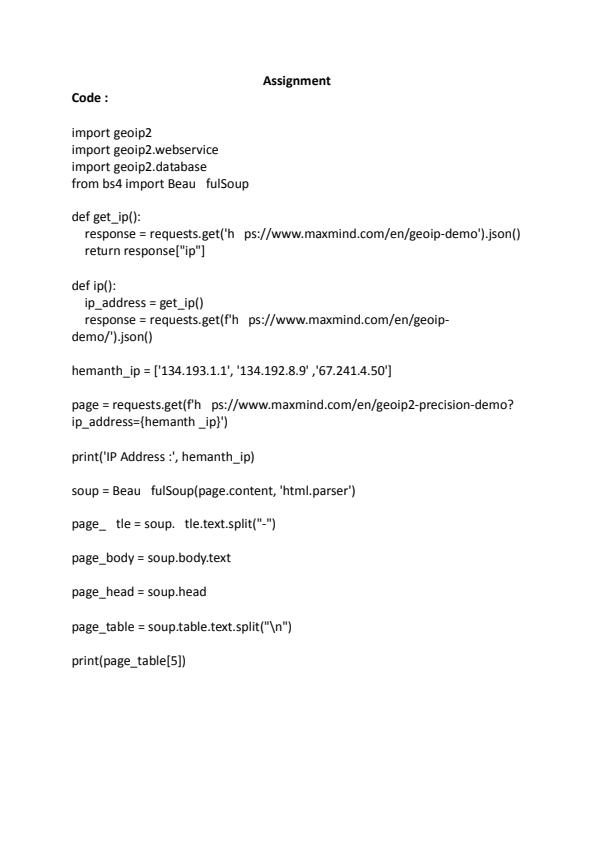 Assignment

Code :

import geoip2
import geoip2.webservice
import geoip2.database
from bs4 import Beau fulSoup

def get_ip():
    response = requests.get('h ps://www.maxmind.com/en/geoip-demo').json()
    return response["ip"]

def ip():
    ip_address = get_ip()
    response = requests.get(f'h ps://www.maxmind.com/en/geoip-demo/').json()

hemanth_ip = ['134.193.1.1', '134.192.8.9' ,'67.241.4.50']

page = requests.get(f'h ps://www.maxmind.com/en/geoip2-precision-demo?ip_address={hemanth _ip}')

print('IP Address :', hemanth_ip)

soup = Beau fulSoup(page.content, 'html.parser')

page_ tle = soup. tle.text.split("-")

page_body = soup.body.text

page_head = soup.head

page_table = soup.table.text.split("\n")

print(page_table[5])